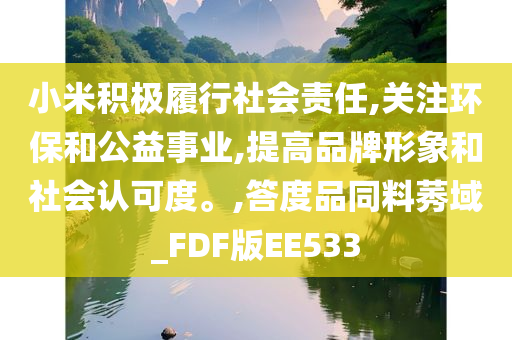 小米积极履行社会责任,关注环保和公益事业,提高品牌形象和社会认可度。,答度品同料莠域_FDF版EE533